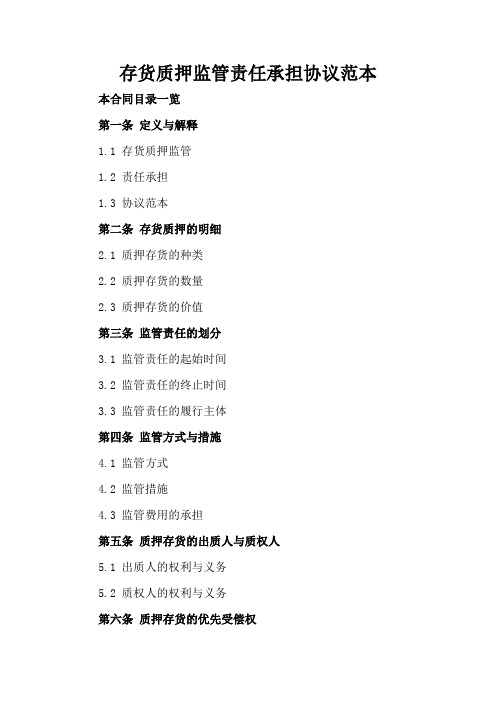 存货质押监管责任承担协议范本

本合同目录一览

第一条 定义与解释

1.1 存货质押监管

1.2 责任承担

1.3 协议范本

第二条 存货质押的明细

2.1 质押存货的种类

2.2 质押存货的数量

2.3 质押存货的价值

第三条 监管责任的划分

3.1 监管责任的起始时间

3.2 监管责任的终止时间

3.3 监管责任的履行主体

第四条 监管方式与措施

4.1 监管方式

4.2 监管措施

4.3 监管费用的承担

第五条 质押存货的出质人与质权人

5.1 出质人的权利与义务

5.2 质权人的权利与义务

第六条 质押存货的优先受偿权